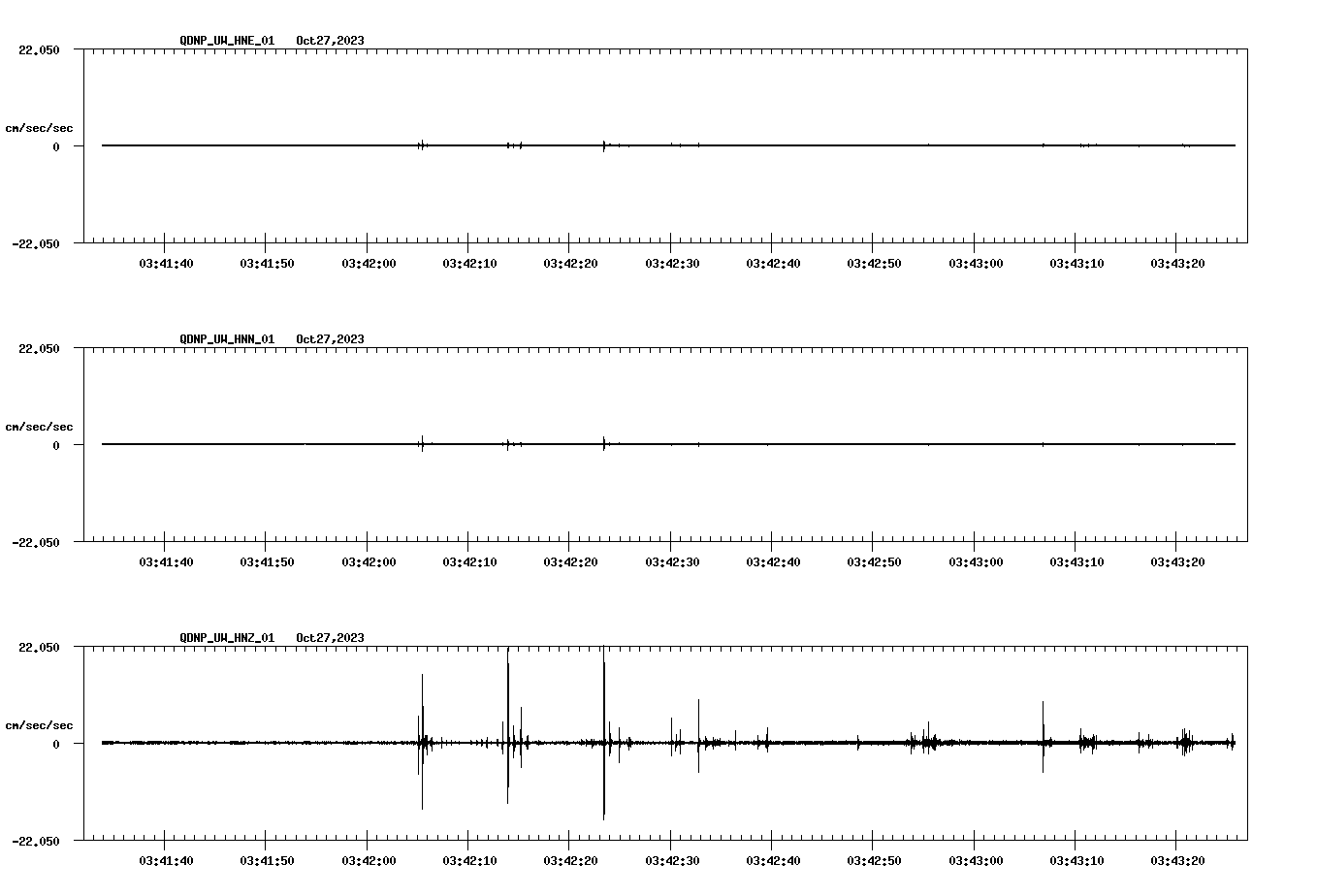 QDNP_UW_HNE_01 Oct27,2023

22.050

cm/sec/sec

0

-22.050

03:41:40 03:41:50 03:42:00 03:42:10 03:42:20 03:42:30 03:42:40 03:42:50 03:43:00 03:43:10 03:43:20

QDNP_UW_HNN_01 Oct27,2023

22.050

cm/sec/sec

0

-22.050

03:41:40 03:41:50 03:42:00 03:42:10 03:42:20 03:42:30 03:42:40 03:42:50 03:43:00 03:43:10 03:43:20

QDNP_UW_HNZ_01 Oct27,2023

22.050

cm/sec/sec

0

-22.050

03:41:40 03:41:50 03:42:00 03:42:10 03:42:20 03:42:30 03:42:40 03:42:50 03:43:00 03:43:10 03:43:20